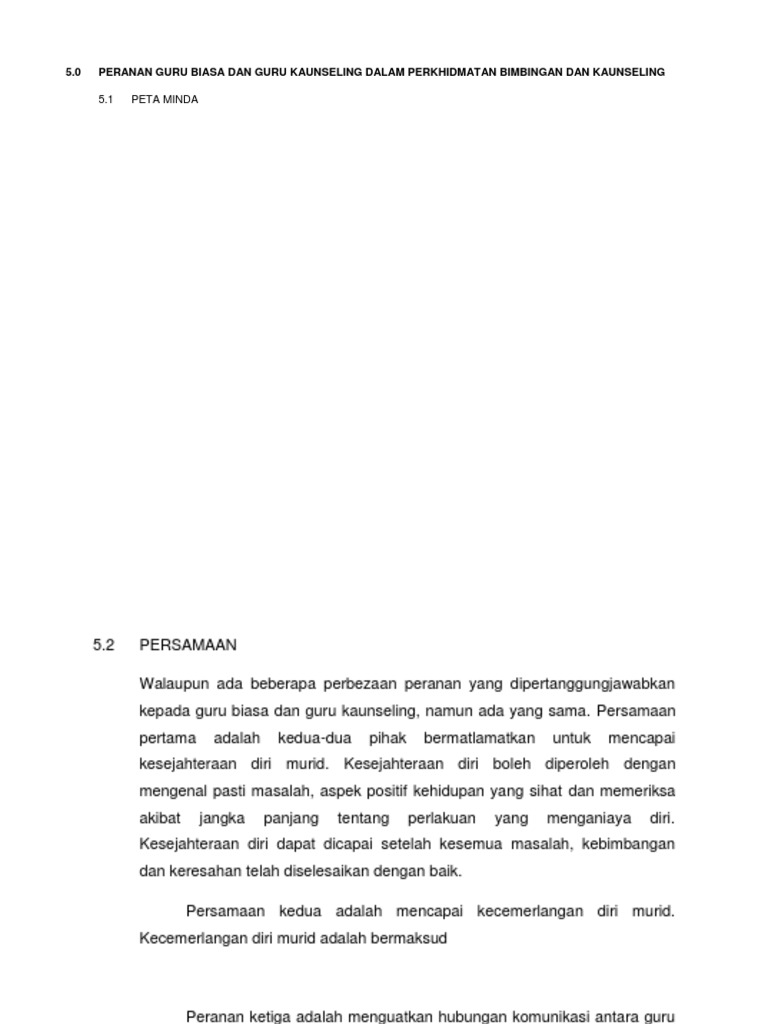 5.0 PERANAN GURU BIASA DAN GURU KAUNSELING DALAM PERKHIDMATAN BIMBINGAN DAN KAUNSELING

5.1 PETA MINDA

5.2 PERSAMAAN

Walaupun ada beberapa perbezaan peranan yang dipertanggungjawabkan kepada guru biasa dan guru kaunseling, namun ada yang sama. Persamaan pertama adalah kedua-dua pihak bermatlamatkan untuk mencapai kesejahteraan diri murid. Kesejahteraan diri boleh diperoleh dengan mengenal pasti masalah, aspek positif kehidupan yang sihat dan memeriksa akibat jangka panjang tentang perlakuan yang menganiaya diri. Kesejahteraan diri dapat dicapai setelah kesemua masalah, kebimbangan dan keresahan telah diselesaikan dengan baik.

Persamaan kedua adalah mencapai kecemerlangan diri murid. Kecemerlangan diri murid adalah bermaksud

Peranan ketiga adalah menguatkan hubungan komunikasi antara guru